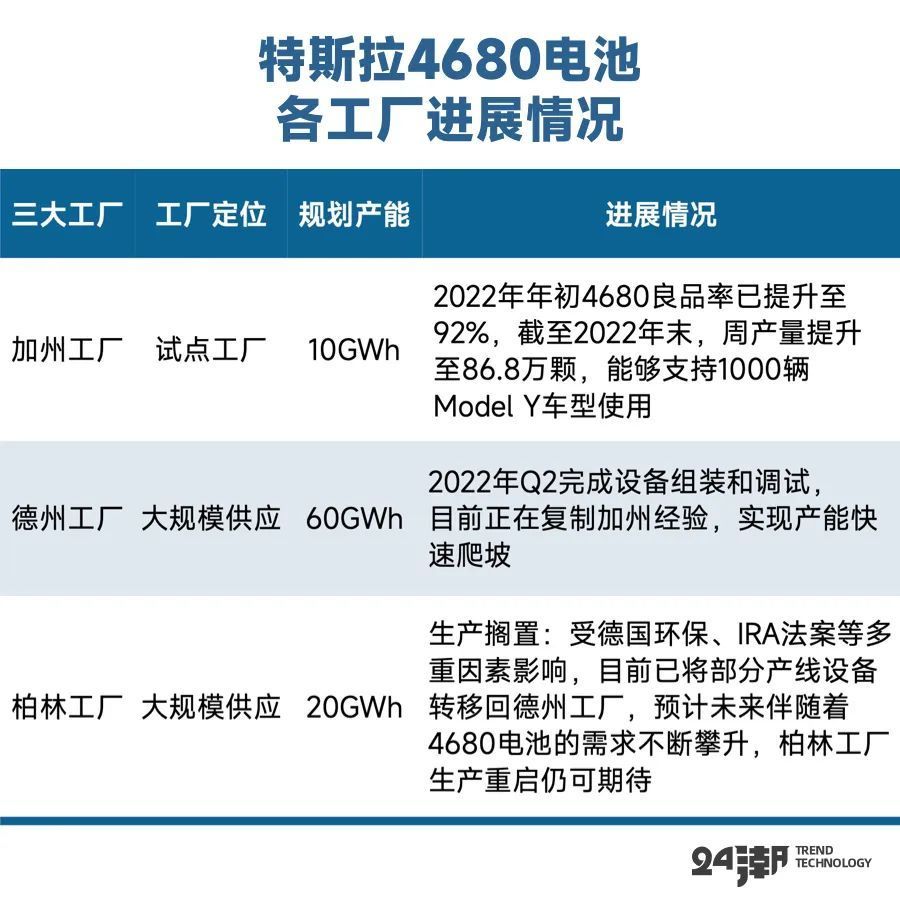 特斯拉4680电池
各工厂进展情况

| 三大工厂 | 工厂定位 | 规划产能 | 进展情况 |
|---|---|---|---|
| 加州工厂 | 试点工厂 | 10GWh | 2022年年初4680良品率已提升至92%，截至2022年末，周产量提升至86.8万颗，能够支持1000辆Model Y车型使用 |
| 德州工厂 | 大规模供应 | 60GWh | 2022年Q2完成设备组装和调试，目前正在复制加州经验，实现产能快速爬坡 |
| 柏林工厂 | 大规模供应 | 20GWh | 生产搁置：受德国环保、IRA法案等多重因素影响，目前已将部分产线设备转移回德州工厂，预计未来伴随着4680电池的需求不断攀升，柏林工厂生产重启仍可期待 |

24潮 TREND TECHNOLOGY